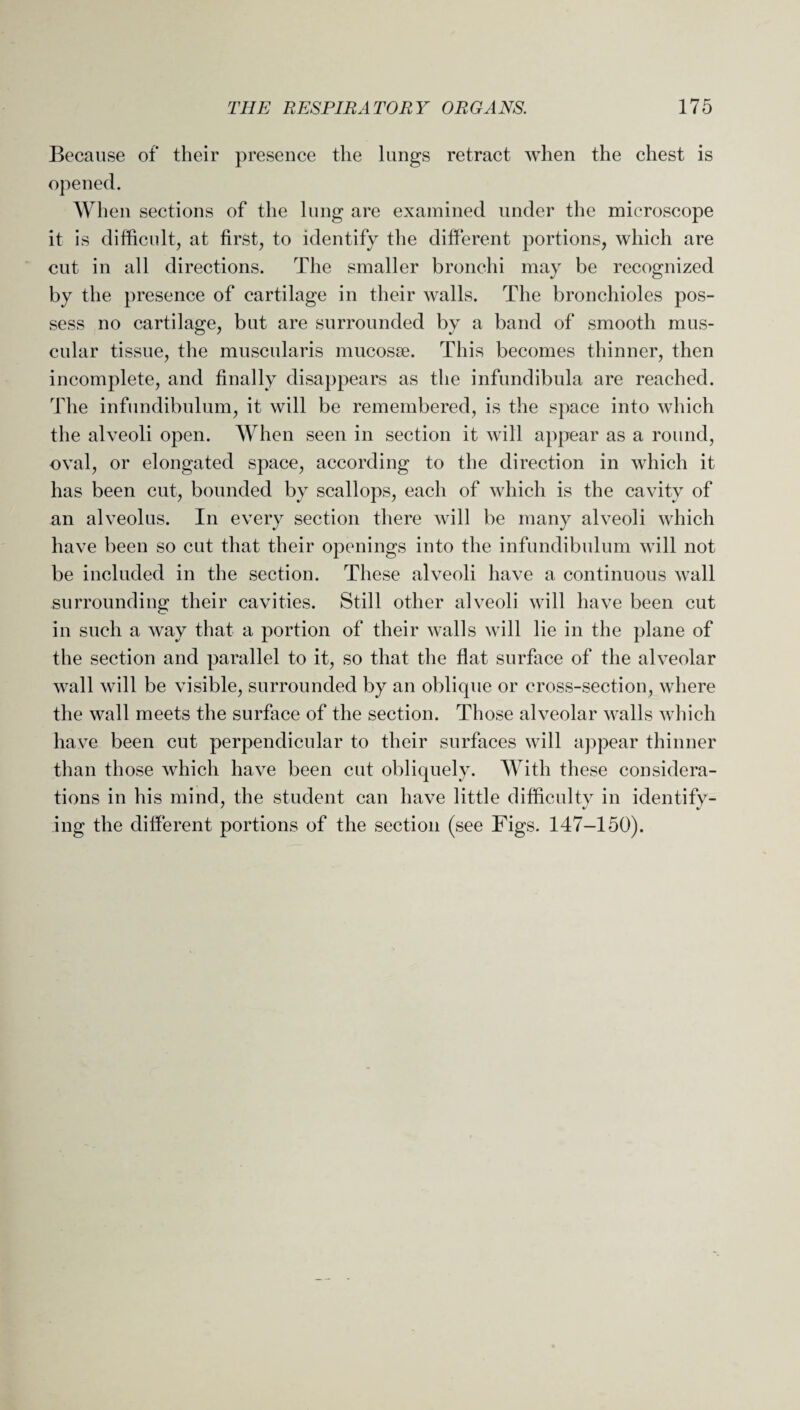 THE RESPIRATORY ORGANS. 175

Because of their presence the lungs retract when the chest is opened.

When sections of the lung are examined under the microscope it is difficult, at first, to identify the different portions, which are cut in all directions. The smaller bronchi may be recognized by the presence of cartilage in their walls. The bronchioles possess no cartilage, but are surrounded by a band of smooth muscular tissue, the muscularis mucosæ. This becomes thinner, then incomplete, and finally disappears as the infundibula are reached. The infundibulum, it will be remembered, is the space into which the alveoli open. When seen in section it will appear as a round, oval, or elongated space, according to the direction in which it has been cut, bounded by scallops, each of which is the cavity of an alveolus. In every section there will be many alveoli which have been so cut that their openings into the infundibulum will not be included in the section. These alveoli have a continuous wall surrounding their cavities. Still other alveoli will have been cut in such a way that a portion of their walls will lie in the plane of the section and parallel to it, so that the flat surface of the alveolar wall will be visible, surrounded by an oblique or cross-section, where the wall meets the surface of the section. Those alveolar walls which have been cut perpendicular to their surfaces will appear thinner than those which have been cut obliquely. With these considerations in his mind, the student can have little difficulty in identifying the different portions of the section (see Figs. 147–150).